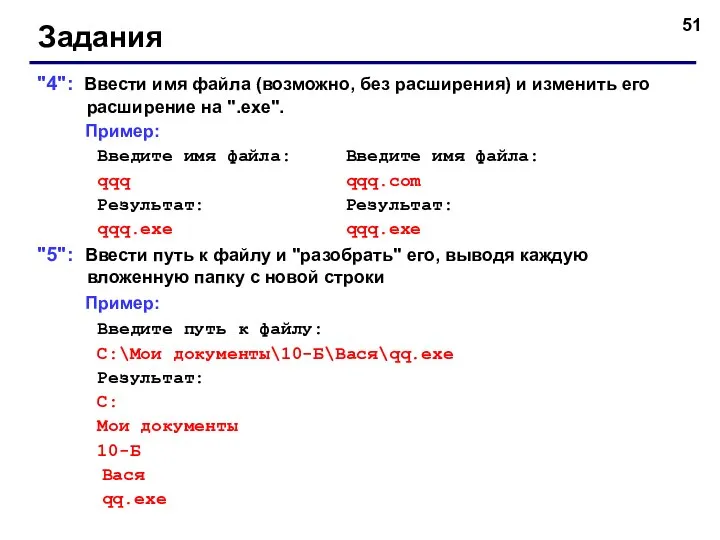 Задания

51

"4": Ввести имя файла (возможно, без расширения) и изменить его расширение на ".exe".

Пример:

Введите имя файла:
qqq
Результат:
qqq.exe

Введите имя файла:
qqq.com
Результат:
qqq.exe

"5": Ввести путь к файлу и "разобрать" его, выводя каждую вложенную папку с новой строки

Пример:

Введите путь к файлу:
C:\Мои документы\10-Б\Вася\qq.exe
Результат:
C:
Мои документы
10-Б
Вася
qq.exe